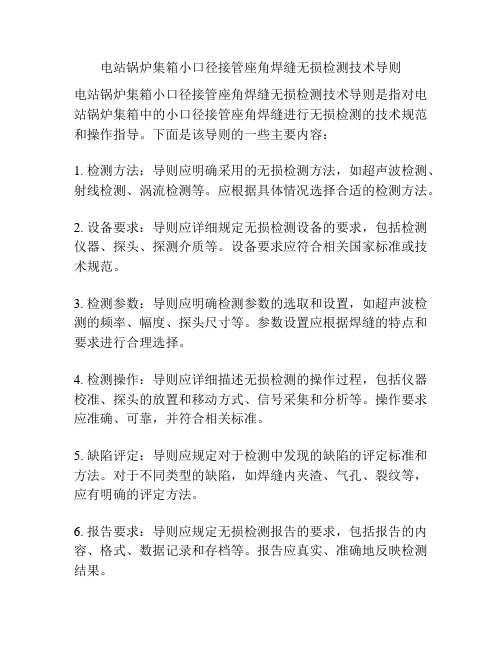 电站锅炉集箱小口径接管座角焊缝无损检测技术导则

电站锅炉集箱小口径接管座角焊缝无损检测技术导则是指对电站锅炉集箱中的小口径接管座角焊缝进行无损检测的技术规范和操作指导。下面是该导则的一些主要内容：

1. 检测方法：导则应明确采用的无损检测方法，如超声波检测、射线检测、涡流检测等。应根据具体情况选择合适的检测方法。

2. 设备要求：导则应详细规定无损检测设备的要求，包括检测仪器、探头、探测介质等。设备要求应符合相关国家标准或技术规范。

3. 检测参数：导则应明确检测参数的选取和设置，如超声波检测的频率、幅度、探头尺寸等。参数设置应根据焊缝的特点和要求进行合理选择。

4. 检测操作：导则应详细描述无损检测的操作过程，包括仪器校准、探头的放置和移动方式、信号采集和分析等。操作要求应准确、可靠，并符合相关标准。

5. 缺陷评定：导则应规定对于检测中发现的缺陷的评定标准和方法。对于不同类型的缺陷，如焊缝内夹渣、气孔、裂纹等，应有明确的评定方法。

6. 报告要求：导则应规定无损检测报告的要求，包括报告的内容、格式、数据记录和存档等。报告应真实、准确地反映检测结果。